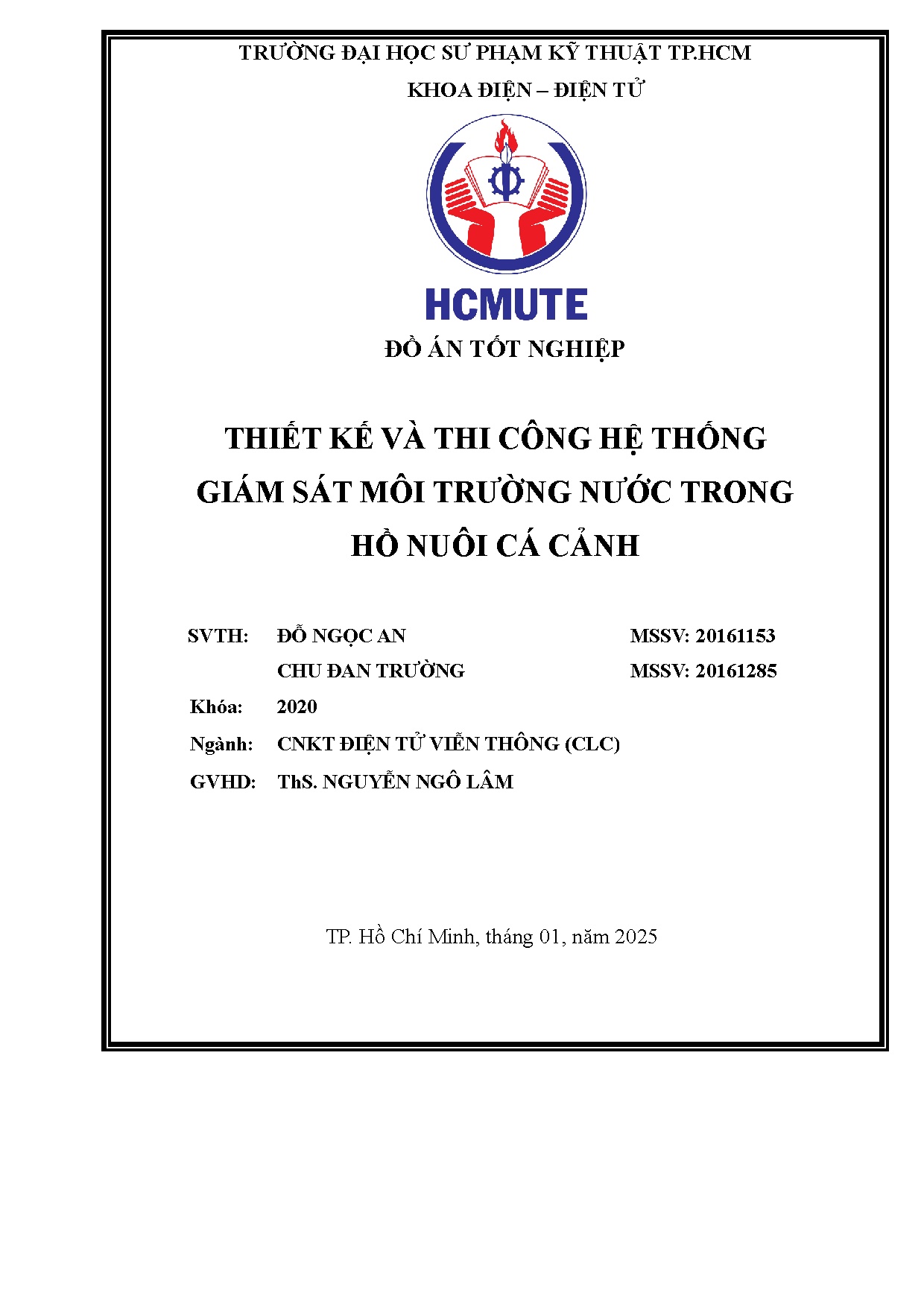 TRƯỜNG ĐẠI HỌC SƯ PHẠM KỸ THUẬT TP.HCM

KHOA ĐIỆN – ĐIỆN TỬ

HCMUTE

ĐỒ ÁN TỐT NGHIỆP

THIẾT KẾ VÀ THI CÔNG HỆ THỐNG GIÁM SÁT MÔI TRƯỜNG NƯỚC TRONG HỒ NUÔI CÁ CẢNH

SVTH: ĐỖ NGỌC AN MSSV: 20161153

CHU ĐAN TRƯỜNG MSSV: 20161285

Khóa: 2020

Ngành: CNKT ĐIỆN TỬ VIỄN THÔNG (CLC)

GVHD: ThS. NGUYỄN NGÔ LÂM

TP. Hồ Chí Minh, tháng 01, năm 2025